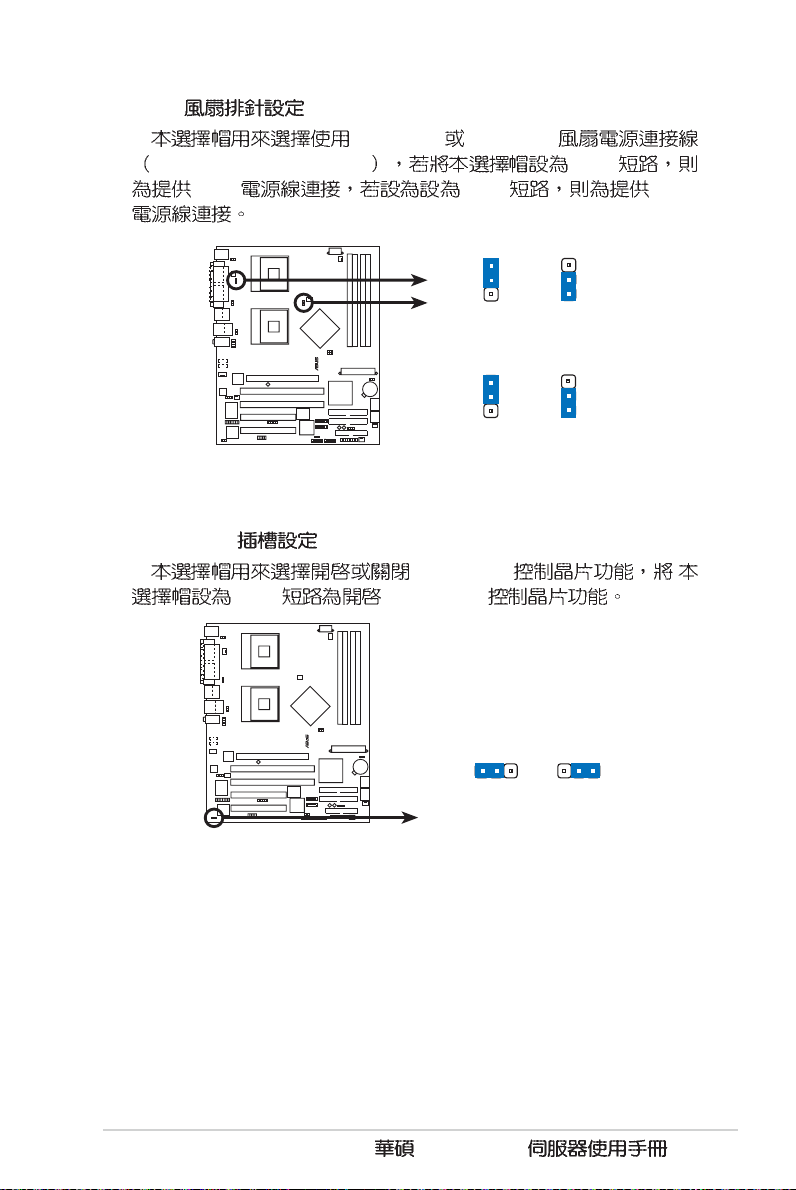 風扇排針設定

本選擇帽用來選擇使用 或 風扇電源連接線（ ），若將本選擇帽設為 短路，則為提供 電源線連接，若設為設為 短路，則為提供 電源線連接。

插槽設定

本選擇帽用來選擇開啓或關閉 控制晶片功能，將本選擇帽設為 短路為開啓 控制晶片功能。

華碩 伺服器使用手冊